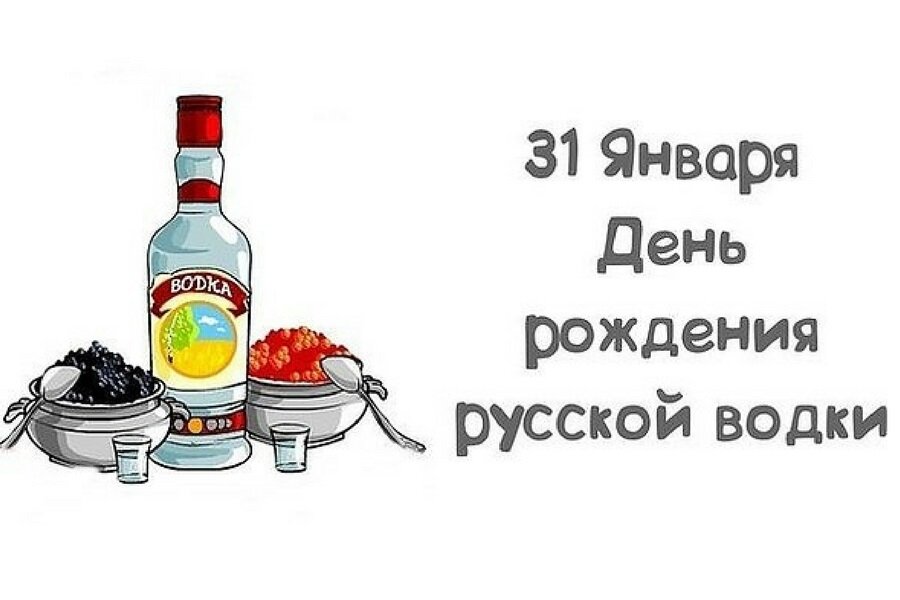 ВОДКА

31 Января
День
рождения
русской водки